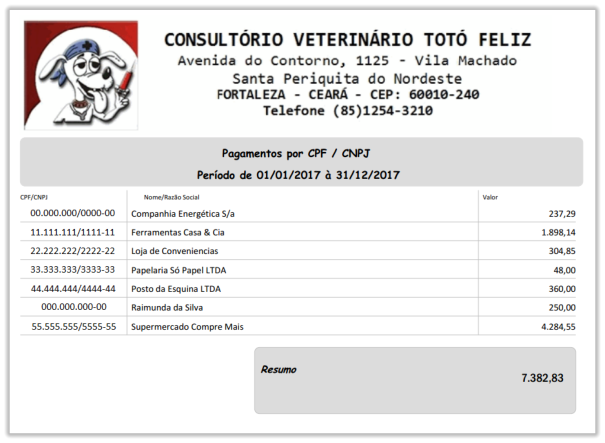 CONSULTÓRIO VETERINÁRIO TOTÓ FELIZ
Avenida do Contorno, 1125 - Vila Machado
Santa Periquita do Nordeste
FORTALEZA - CEARÁ - CEP: 60010-240
Telefone (85)1254-3210

Pagamentos por CPF / CNPJ
Período de 01/01/2017 à 31/12/2017

| CPF/CNPJ | Nome/Razão Social | Valor |
|---|---|---|
| 00.000.000/0000-00 | Companhia Energética S/a | 237,29 |
| 11.111.111/1111-11 | Ferramentas Casa & Cia | 1.898,14 |
| 22.222.222/2222-22 | Loja de Conveniencias | 304,85 |
| 33.333.333/3333-33 | Papelaria Só Papel LTDA | 48,00 |
| 44.444.444/4444-44 | Posto da Esquina LTDA | 360,00 |
| 000.000.000-00 | Raimunda da Silva | 250,00 |
| 55.555.555/5555-55 | Supermercado Compre Mais | 4.284,55 |

Resumo
7.382,83